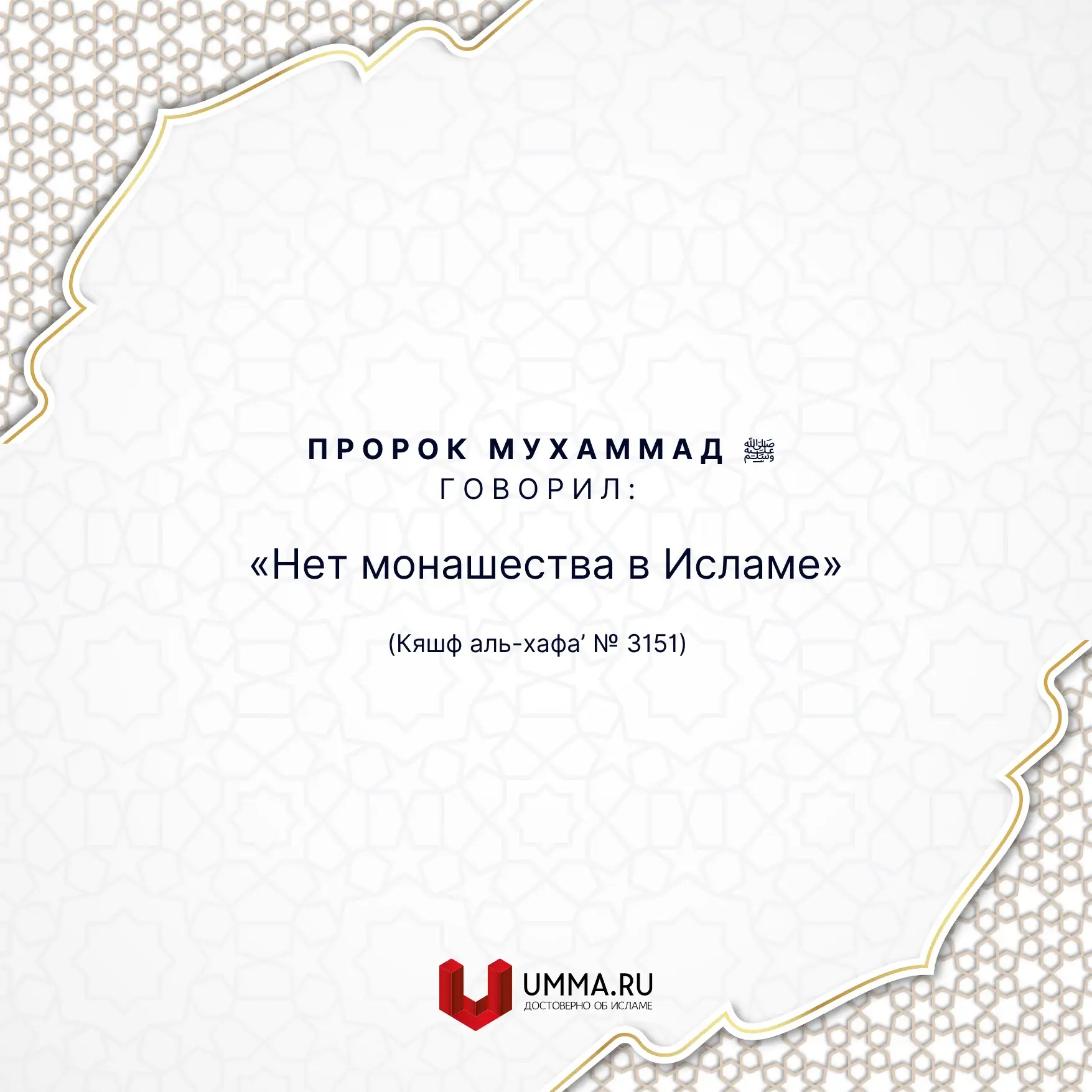 ПРОРОК МУХАММАД ﷺ
ГОВОРИЛ:

«Нет монашества в Исламе»

(Кяшф аль-хафа' № 3151)

UMMA.RU
ДОСТОВЕРНО ОБ ИСЛАМЕ